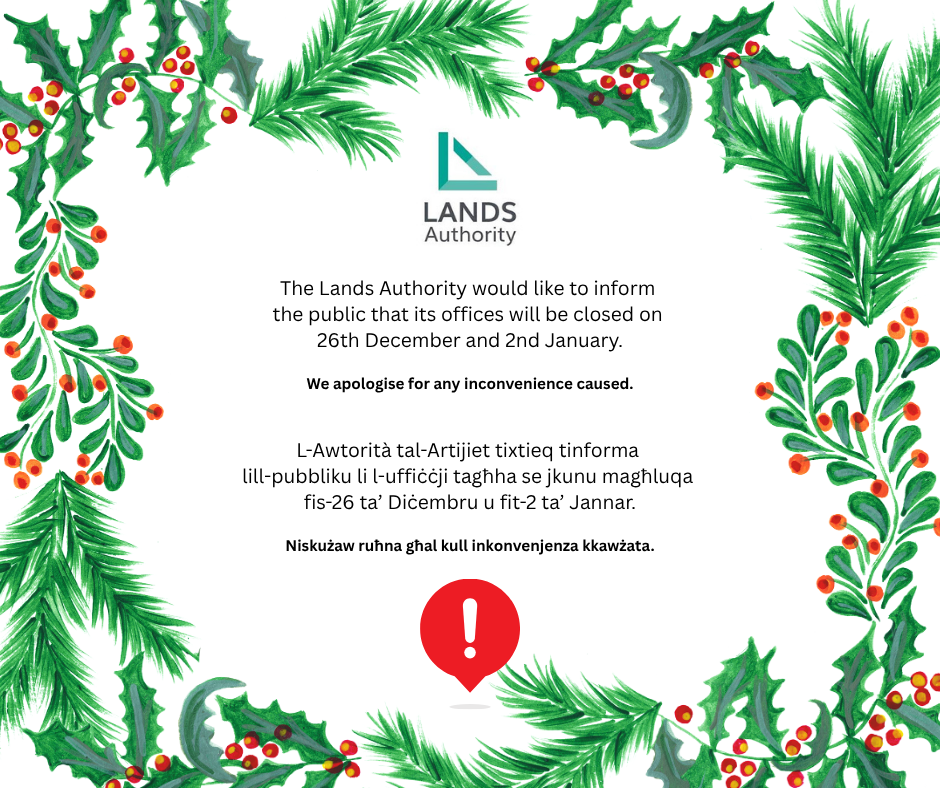 LANDS
Authority

The Lands Authority would like to inform the public that its offices will be closed on 26th December and 2nd January.

We apologise for any inconvenience caused.

L-Awtorità tal-Artijiet tixtieq tinforma lill-pubbliku li l-uffiċċji tagħha se jkunu magħluqa fis-26 ta' Diċembru u fit-2 ta' Jannar.

Niskużaw ruħna għal kull inkonvenjenza kkawżata.

!